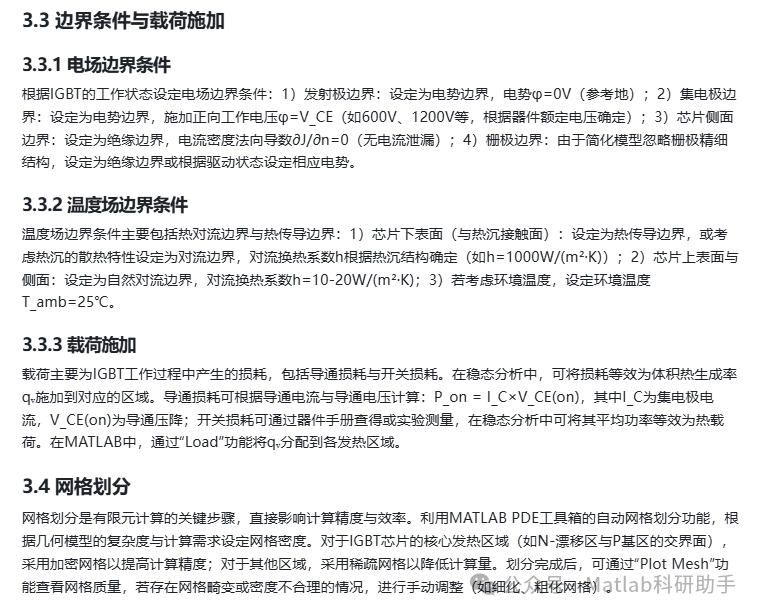 3.3 边界条件与载荷施加

3.3.1 电场边界条件

根据IGBT的工作状态设定电场边界条件：1）发射极边界：设定为电势边界，电势φ=0V（参考地）；2）集电极边界：设定为电势边界，施加正向工作电压φ=V_CE（如600V、1200V等，根据器件额定电压确定）；3）芯片侧面边界：设定为绝缘边界，电流密度法向导数∂J/∂n=0（无电流泄漏）；4）栅极边界：由于简化模型忽略栅极精细结构，设定为绝缘边界或根据驱动状态设定相应电势。

3.3.2 温度场边界条件

温度场边界条件主要包括热对流边界与热传导边界：1）芯片下表面（与热沉接触面）：设定为热传导边界，或考虑热沉的散热特性设定为对流边界，对流换热系数h根据热沉结构确定（如h=1000W/(m²·K)）；2）芯片上表面与侧面：设定为自然对流边界，对流换热系数h=10-20W/(m²·K)；3）若考虑环境温度，设定环境温度T_amb=25℃。

3.3.3 载荷施加

载荷主要为IGBT工作过程中产生的损耗，包括导通损耗与开关损耗。在稳态分析中，可将损耗等效为体积热生成率qᵥ施加到对应的区域。导通损耗可根据导通电流与导通电压计算：P_on = I_C×V_CE(on)，其中I_C为集电极电流，V_CE(on)为导通压降；开关损耗可通过器件手册查得或实验测量，在稳态分析中可将其平均功率等效为热载荷。在MATLAB中，通过“Load”功能将qᵥ分配到各发热区域。

3.4 网格划分

网格划分是有限元计算的关键步骤，直接影响计算精度与效率。利用MATLAB PDE工具箱的自动网格划分功能，根据几何模型的复杂度与计算需求设定网格密度。对于IGBT芯片的核心发热区域（如N-漂移区与P基区的交界面），采用加密网格以提高计算精度；对于其他区域，采用稀疏网格以降低计算量。划分完成后，可通过“Plot Mesh”功能查看网格质量，若存在网格畸变或密度不合理的情况，进行手动调整（如细化、粗化网格）。

公众号 · Matlab科研助手